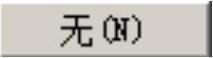 无(N)